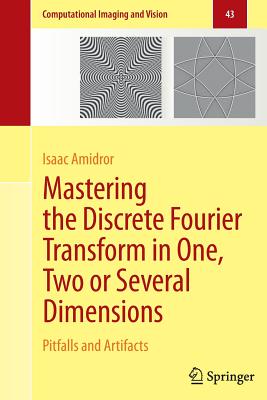 Computational Imaging and Vision

43

Isaac Amidror

Mastering the Discrete Fourier Transform in One, Two or Several Dimensions

Pitfalls and Artifacts

Springer